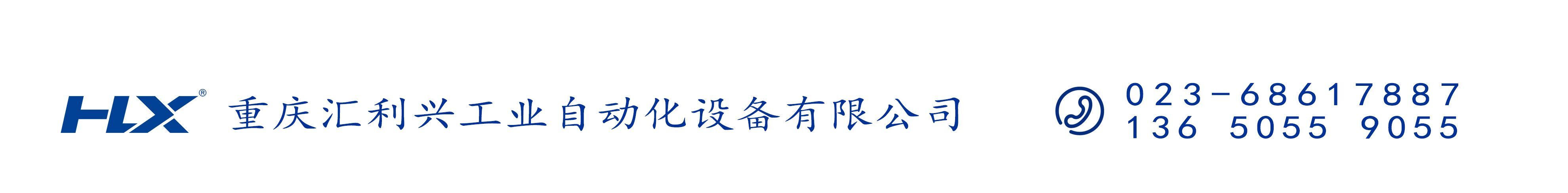 HLX®
重庆汇利兴工业自动化设备有限公司

023-68617887
136 5055 9055